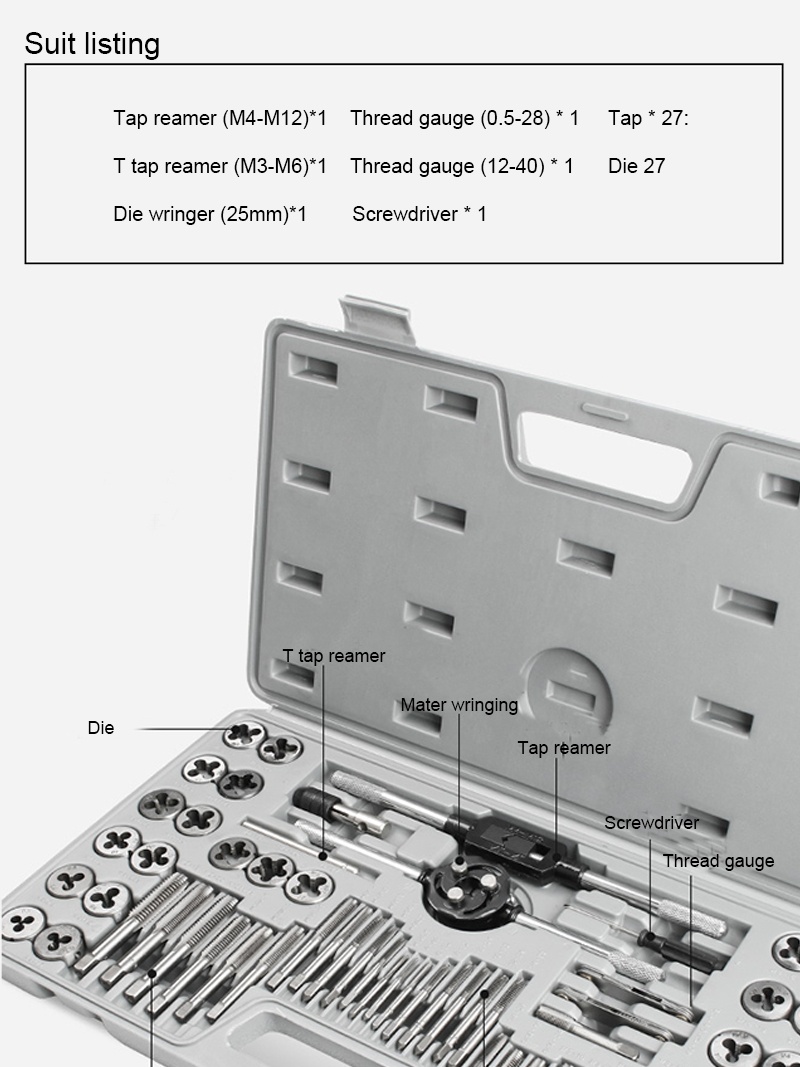 Suit listing

Tap reamer (M4-M12)*1    Thread gauge (0.5-28) * 1    Tap * 27:

T tap reamer (M3-M6)*1    Thread gauge (12-40) * 1    Die 27

Die wringer (25mm)*1    Screwdriver * 1

T tap reamer

Mater wringing

Die

Tap reamer

Screwdriver

Thread gauge